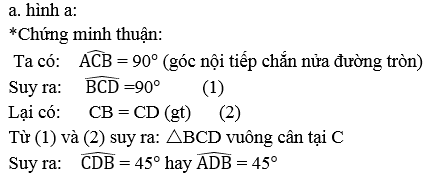 a. hình a:

*Chứng minh thuận:

Ta có: $\widehat{ACB} = 90°$ (góc nội tiếp chắn nửa đường tròn)

Suy ra: $\widehat{BCD} = 90°$ (1)

Lại có: CB = CD (gt) (2)

Từ (1) và (2) suy ra: $\triangle BCD$ vuông cân tại C

Suy ra: $\widehat{CDB} = 45°$ hay $\widehat{ADB} = 45°$